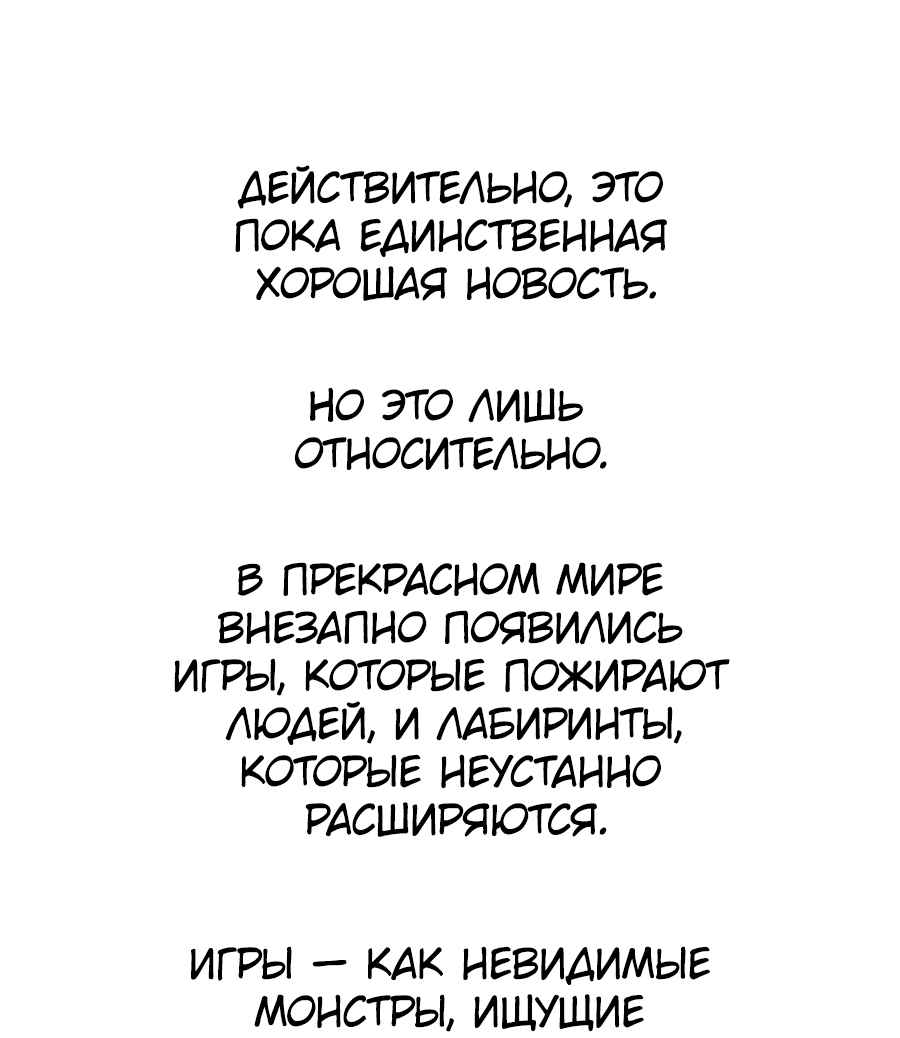 ДЕЙСТВИТЕЛЬНО, ЭТО ПОКА ЕДИНСТВЕННАЯ ХОРОШАЯ НОВОСТЬ.

НО ЭТО ЛИШЬ ОТНОСИТЕЛЬНО.

В ПРЕКРАСНОМ МИРЕ ВНЕЗАПНО ПОЯВИЛИСЬ ИГРЫ, КОТОРЫЕ ПОЖИРАЮТ ЛЮДЕЙ, И ЛАБИРИНТЫ, КОТОРЫЕ НЕУСТАННО РАСШИРЯЮТСЯ.

ИГРЫ — КАК НЕВИДИМЫЕ МОНСТРЫ, ИЩУЩИЕ